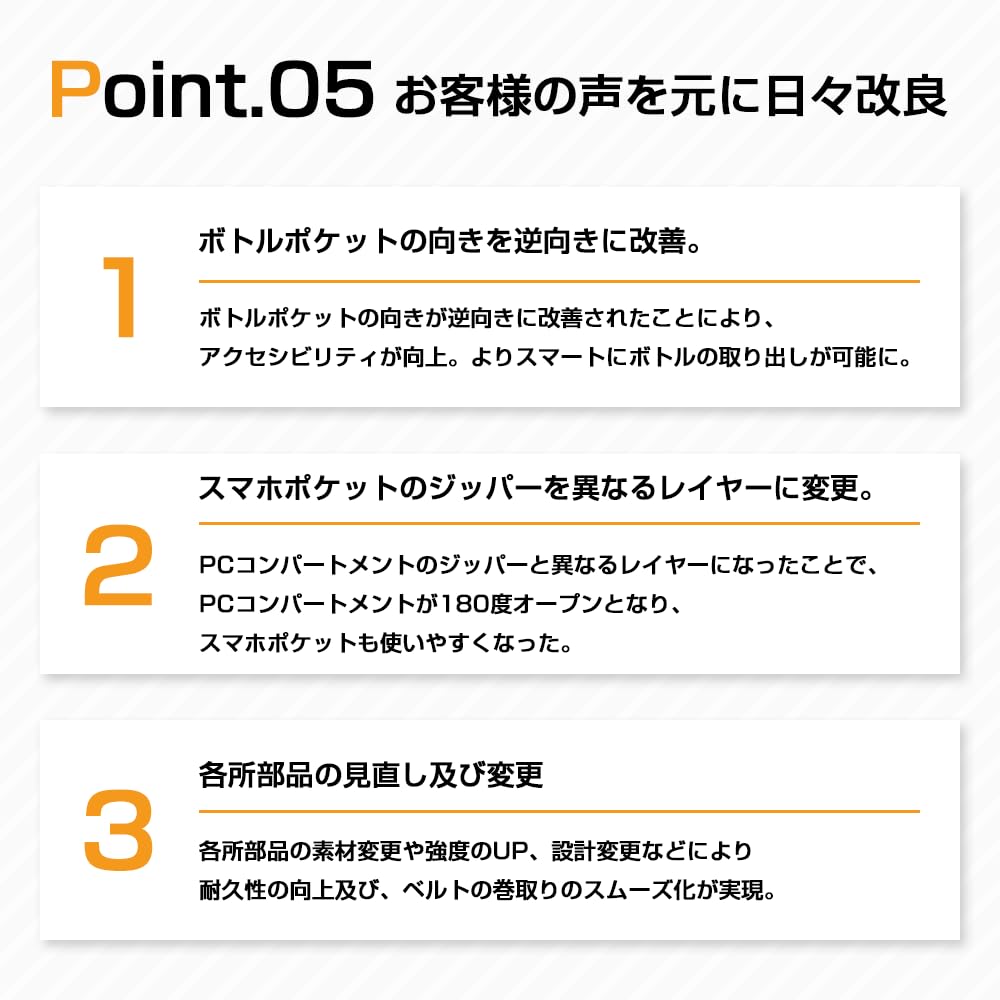 Point.05 お客様の声を元に日々改良

1

ボトルポケットの向きを逆向きに改善。

ボトルポケットの向きが逆向きに改善されたことにより、アクセシビリティが向上。よりスマートにボトルの取り出しが可能に。

2

スマホポケットのジッパーを異なるレイヤーに変更。

PCコンパートメントのジッパーと異なるレイヤーになったことで、PCコンパートメントが180度オープンとなり、スマホポケットも使いやすくなった。

3

各所部品の見直し及び変更

各所部品の素材変更や強度のUP、設計変更などにより耐久性の向上及び、ベルトの巻取りのスムーズ化が実現。